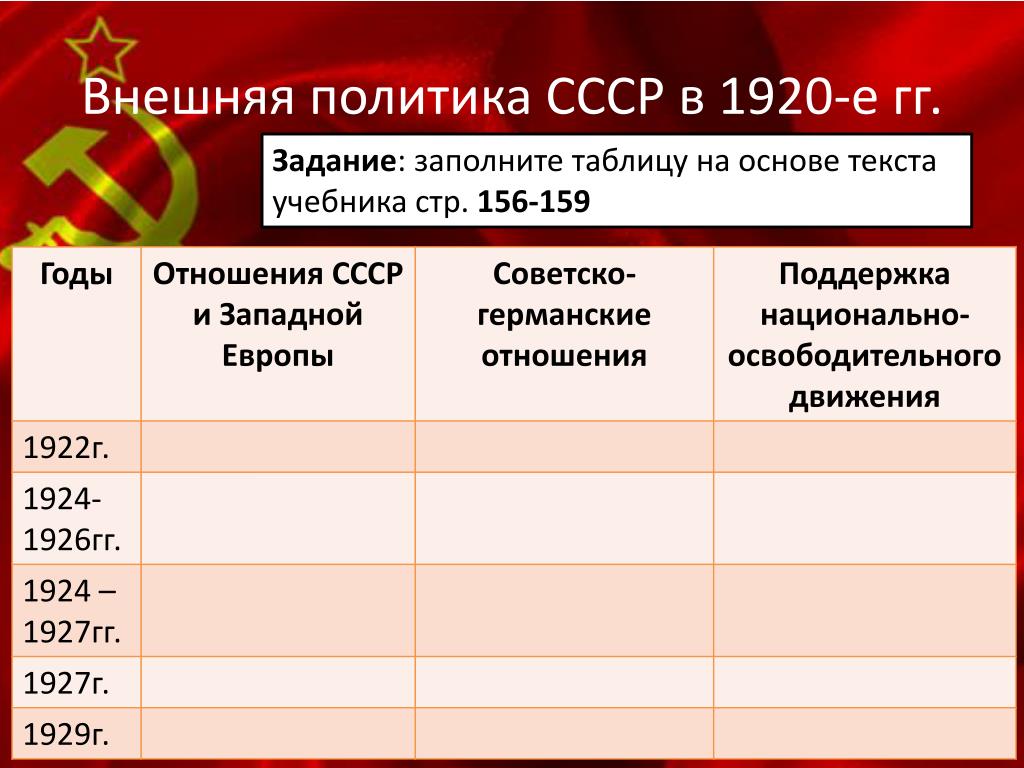 Внешняя политика СССР в 1920-е гг.

Задание: заполните таблицу на основе текста учебника стр. 156-159

| Годы | Отношения СССР и Западной Европы | Советско-германские отношения | Поддержка национально-освободительного движения |
|---|---|---|---|
| 1922г. | | | |
| 1924-1926гг. | | | |
| 1924 – 1927гг. | | | |
| 1927г. | | | |
| 1929г. | | | |